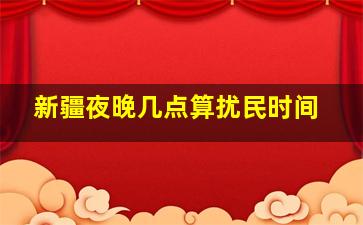 新疆夜晚几点算扰民时间